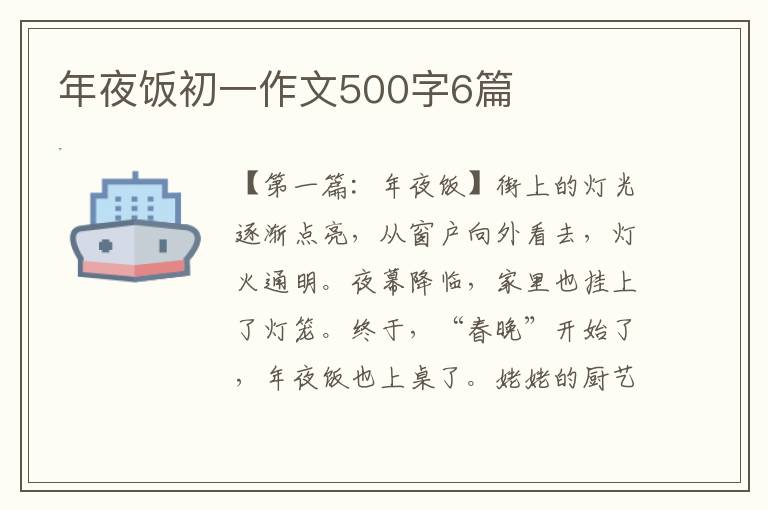 年夜饭初一作文500字6篇

【第一篇：年夜饭】街上的灯光逐渐点亮，从窗户向外看去，灯火通明。夜幕降临，家里也挂上了灯笼。终于，“春晚”开始了，年夜饭也上桌了。姥姥的厨艺